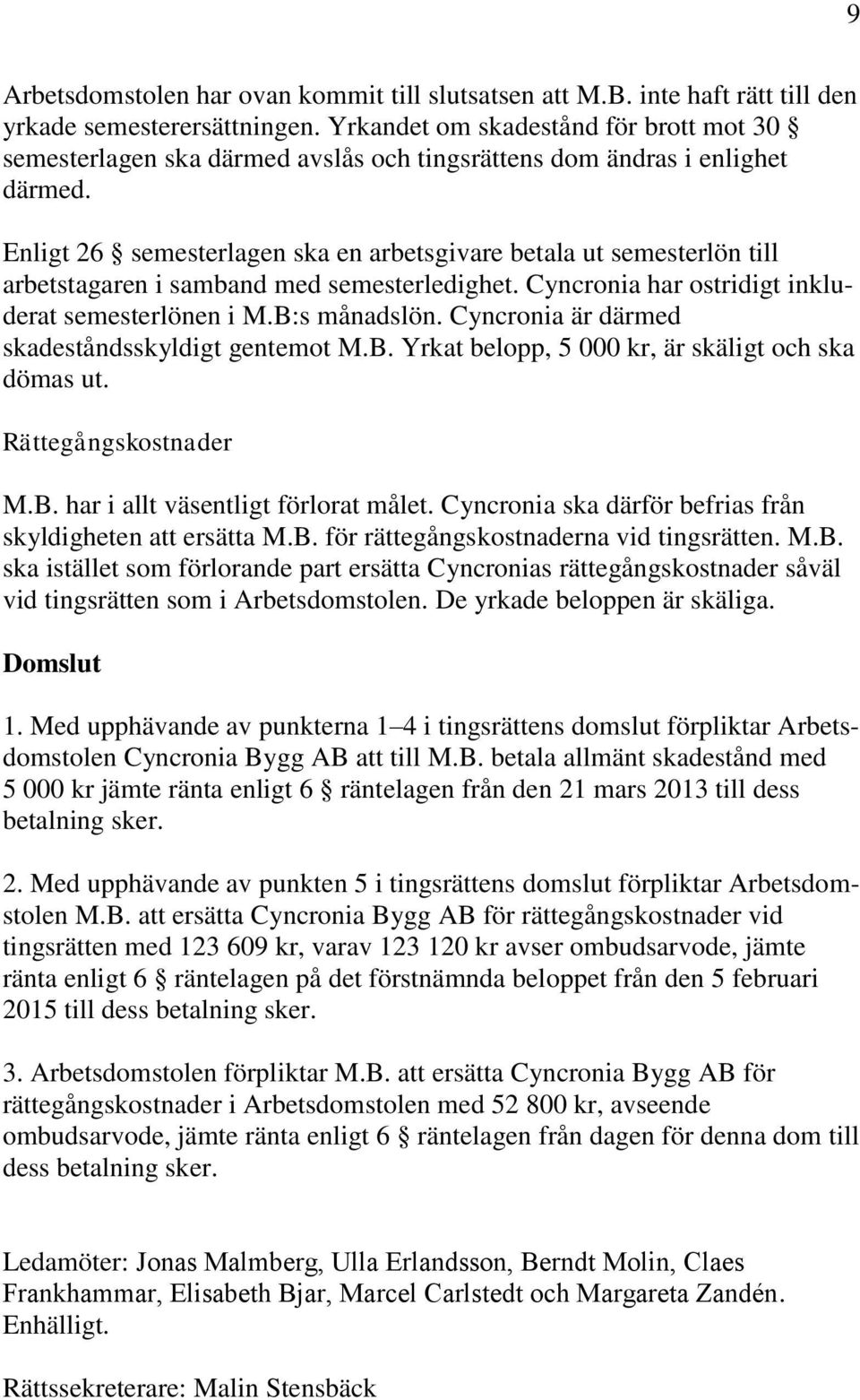 9

Arbetsdomstolen har ovan kommit till slutsatsen att M.B. inte haft rätt till den yrkade semesterersättningen. Yrkandet om skadestånd för brott mot 30 § semesterlagen ska därmed avslås och tingsrättens dom ändras i enlighet därmed.

Enligt 26 § semesterlagen ska en arbetsgivare betala ut semesterlön till arbetstagaren i samband med semesterledighet. Cyncronia har ostridigt inkluderat semesterlönen i M.B:s månadslön. Cyncronia är därmed skadeståndsskyldigt gentemot M.B. Yrkat belopp, 5 000 kr, är skäligt och ska dömas ut.

Rättegångskostnader

M.B. har i allt väsentligt förlorat målet. Cyncronia ska därför befrias från skyldigheten att ersätta M.B. för rättegångskostnaderna vid tingsrätten. M.B. ska istället som förlorande part ersätta Cyncronias rättegångskostnader såväl vid tingsrätten som i Arbetsdomstolen. De yrkade beloppen är skäliga.

Domslut

1. Med upphävande av punkterna 1–4 i tingsrättens domslut förpliktar Arbetsdomstolen Cyncronia Bygg AB att till M.B. betala allmänt skadestånd med 5 000 kr jämte ränta enligt 6 § räntelagen från den 21 mars 2013 till dess betalning sker.

2. Med upphävande av punkten 5 i tingsrättens domslut förpliktar Arbetsdomstolen M.B. att ersätta Cyncronia Bygg AB för rättegångskostnader vid tingsrätten med 123 609 kr, varav 123 120 kr avser ombudsarvode, jämte ränta enligt 6 § räntelagen på det förstnämnda beloppet från den 5 februari 2015 till dess betalning sker.

3. Arbetsdomstolen förpliktar M.B. att ersätta Cyncronia Bygg AB för rättegångskostnader i Arbetsdomstolen med 52 800 kr, avseende ombudsarvode, jämte ränta enligt 6 § räntelagen från dagen för denna dom till dess betalning sker.

Ledamöter: Jonas Malmberg, Ulla Erlandsson, Berndt Molin, Claes Frankhammar, Elisabeth Bjar, Marcel Carlstedt och Margareta Zandén. Enhälligt.

Rättssekreterare: Malin Stensbäck